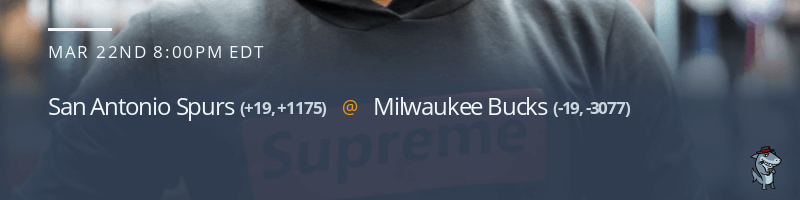 MAR 22ND 8:00PM EDT

San Antonio Spurs (+19, +1175) @ Milwaukee Bucks (-19, -3077)

Supreme